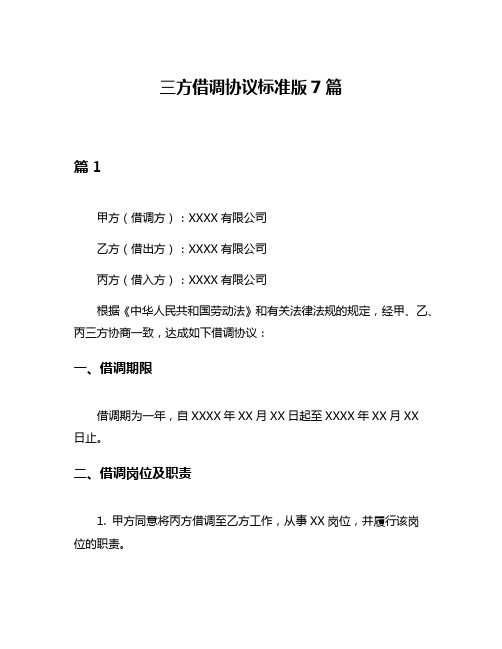 三方借调协议标准版 7 篇

篇 1

甲方（借调方）：XXXX 有限公司

乙方（借出方）：XXXX 有限公司

丙方（借入方）：XXXX 有限公司

根据《中华人民共和国劳动法》和有关法律法规的规定，经甲、乙、丙三方协商一致，达成如下借调协议：

一、借调期限

借调期为一年，自 XXXX 年 XX 月 XX 日起至 XXXX 年 XX 月 XX 日止。

二、借调岗位及职责

1. 甲方同意将丙方借调至乙方工作，从事 XX 岗位，并履行该岗位的职责。